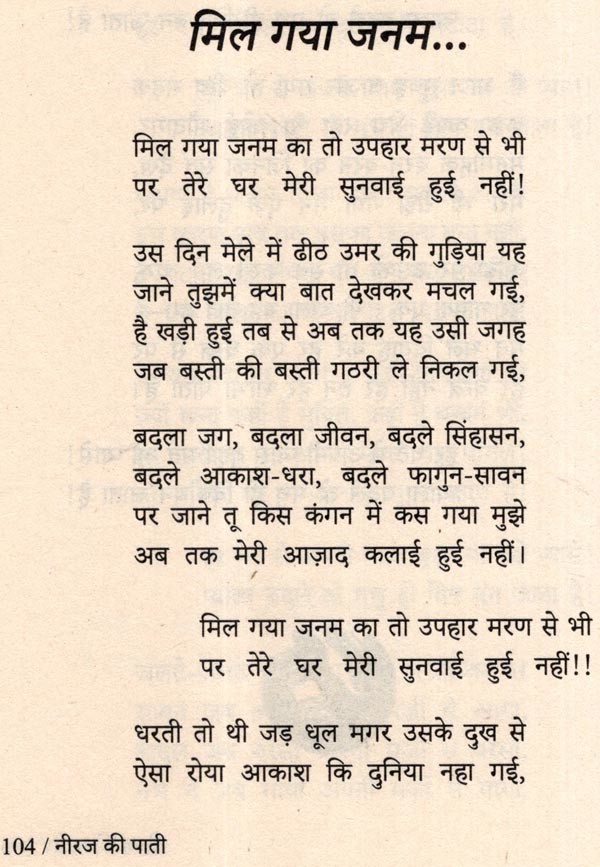 मिल गया जनम...

मिल गया जनम का तो उपहार मरण से भी
पर तेरे घर मेरी सुनवाई हुई नहीं!

उस दिन मेले में ढीठ उमर की गुड़िया यह
जाने तुझमें क्या बात देखकर मचल गई,
है खड़ी हुई तब से अब तक यह उसी जगह
जब बस्ती की बस्ती गठरी ले निकल गई,

बदला जग, बदला जीवन, बदले सिंहासन,
बदले आकाश-धरा, बदले फागुन-सावन
पर जाने तू किस कंगन में कस गया मुझे
अब तक मेरी आज़ाद कलाई हुई नहीं।

मिल गया जनम का तो उपहार मरण से भी
पर तेरे घर मेरी सुनवाई हुई नहीं!!

धरती तो थी जड़ धूल मगर उसके दुख से
ऐसा रोया आकाश कि दुनिया नहा गई,

104 / नीरज की पाती